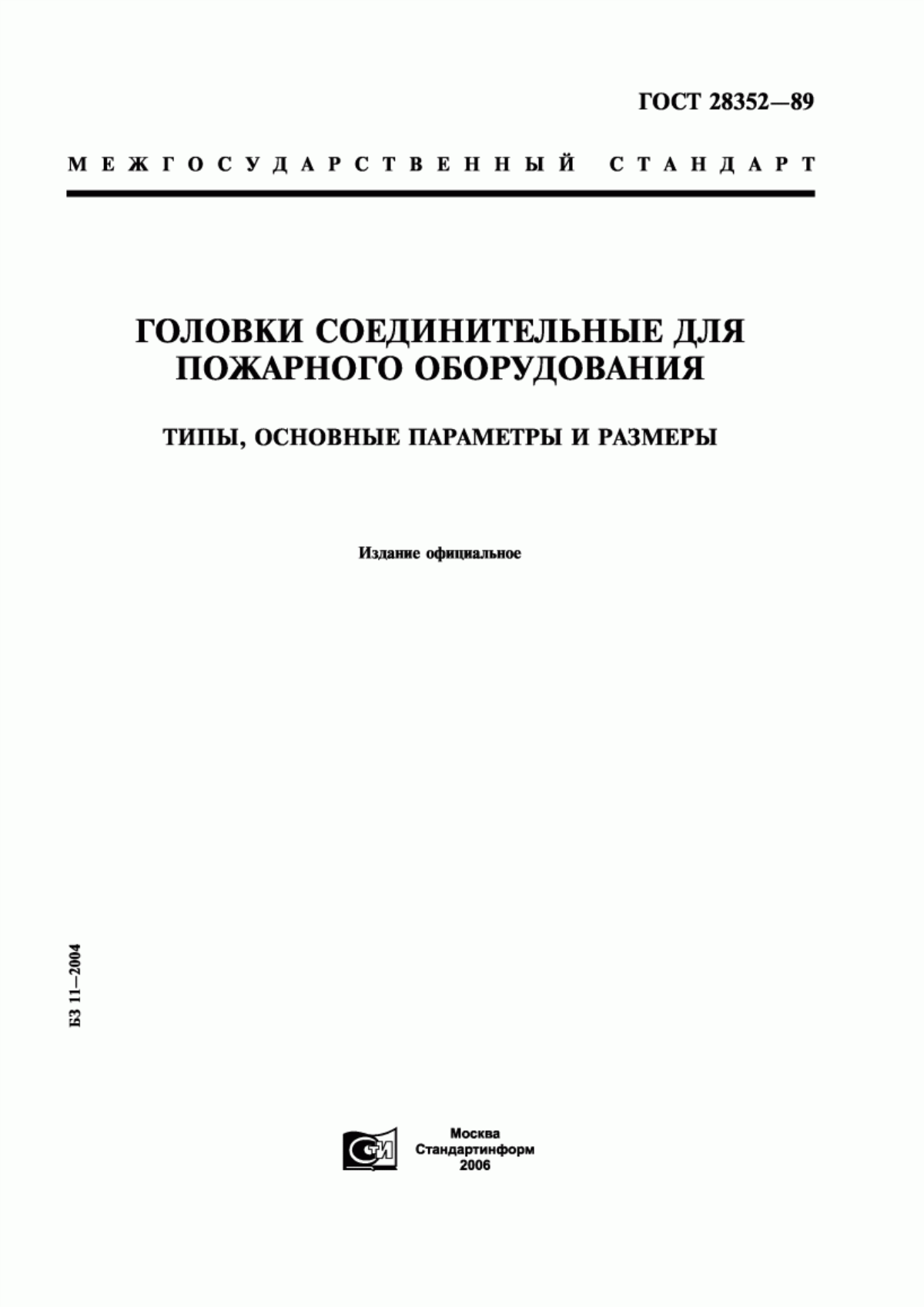 ГОСТ 28352—89

МЕЖГОСУДАРСТВЕННЫЙ СТАНДАРТ

ГОЛОВКИ СОЕДИНИТЕЛЬНЫЕ ДЛЯ ПОЖАРНОГО ОБОРУДОВАНИЯ

ТИПЫ, ОСНОВНЫЕ ПАРАМЕТРЫ И РАЗМЕРЫ

Издание официальное

БЗ 11—2004

СТИ

Москва
Стандартинформ
2006